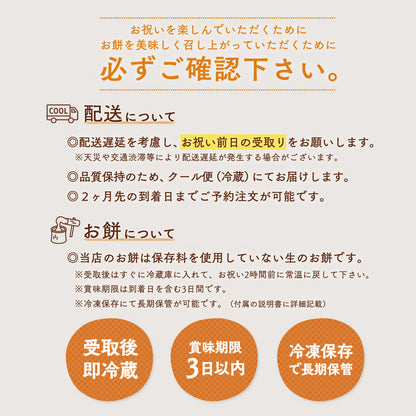 お祝いを楽しんでいただくために
お餅を美味しく召し上がっていただくために
必ずご確認下さい。

COOL

配送について

◎配送遅延を考慮し、お祝い前日の受取りをお願いします。
※天災や交通渋滞等により配送遅延が発生する場合がございます。

◎品質保持のため、クール便（冷蔵）にてお届けします。

◎２ヶ月先の到着日までご予約注文が可能です。

お餅について

◎当店のお餅は保存料を使用していない生のお餅です。
※受取後はすぐに冷蔵庫に入れて、お祝い2時間前に常温に戻して下さい。
※賞味期限は到着日を含む3日間です。
※冷凍保存にて長期保管が可能です。（付属の説明書に詳細記載）

受取後
即冷蔵

賞味期限
3日以内

冷凍保存
で長期保管